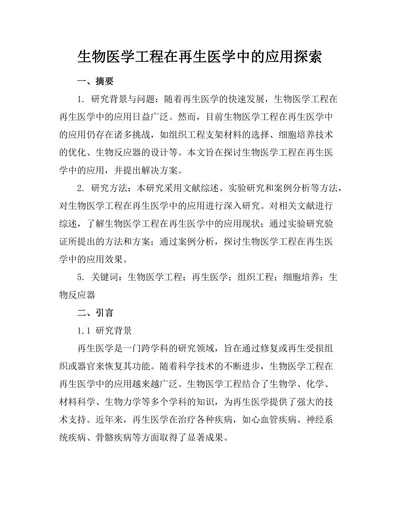 生物医学工程在再生医学中的应用探索

一、摘要

1. 研究背景与问题：随着再生医学的快速发展，生物医学工程在再生医学中的应用日益广泛。然而，目前生物医学工程在再生医学中的应用仍存在诸多挑战，如组织工程支架材料的选择、细胞培养技术的优化、生物反应器的设计等。本文旨在探讨生物医学工程在再生医学中的应用，并提出解决方案。

2. 研究方法：本研究采用文献综述、实验研究和案例分析等方法，对生物医学工程在再生医学中的应用进行深入研究。对相关文献进行综述，了解生物医学工程在再生医学中的应用现状；通过实验研究验证所提出的方法和方案；通过案例分析，探讨生物医学工程在再生医学中的应用效果。

5. 关键词：生物医学工程；再生医学；组织工程；细胞培养；生物反应器

二、引言

1.1 研究背景

再生医学是一门跨学科的研究领域，旨在通过修复或再生受损组织或器官来恢复其功能。随着科学技术的不断进步，生物医学工程在再生医学中的应用越来越广泛。生物医学工程结合了生物学、化学、材料科学、生物力学等多个学科的知识，为再生医学提供了强大的技术支持。近年来，再生医学在治疗各种疾病，如心血管疾病、神经系统疾病、骨骼疾病等方面取得了显著成果。